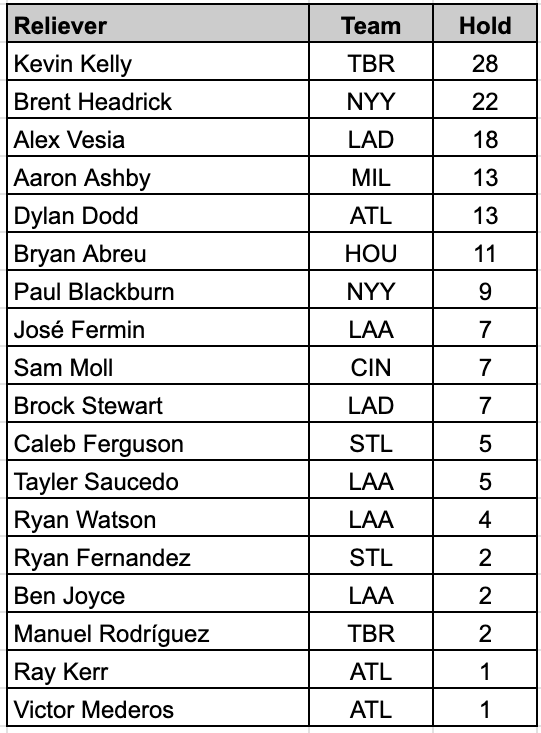 | Reliever | Team | Hold |
|---|---|---|
| Kevin Kelly | TBR | 28 |
| Brent Headrick | NYY | 22 |
| Alex Vesia | LAD | 18 |
| Aaron Ashby | MIL | 13 |
| Dylan Dodd | ATL | 13 |
| Bryan Abreu | HOU | 11 |
| Paul Blackburn | NYY | 9 |
| José Fermin | LAA | 7 |
| Sam Moll | CIN | 7 |
| Brock Stewart | LAD | 7 |
| Caleb Ferguson | STL | 5 |
| Tayler Saucedo | LAA | 5 |
| Ryan Watson | LAA | 4 |
| Ryan Fernandez | STL | 2 |
| Ben Joyce | LAA | 2 |
| Manuel Rodríguez | TBR | 2 |
| Ray Kerr | ATL | 1 |
| Victor Mederos | ATL | 1 |